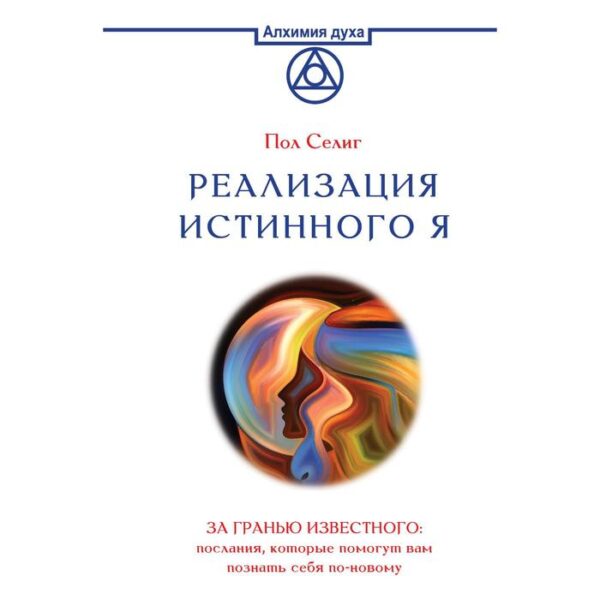 Алхимия духа

Пол Селиг

РЕАЛИЗАЦИЯ ИСТИННОГО Я

ЗА ГРАНЬЮ ИЗВЕСТНОГО: послания, которые помогут вам познать себя по-новому